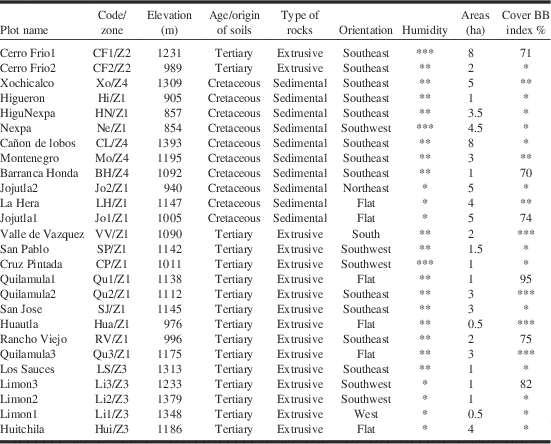 | Plot name | Code/ zone | Elevation (m) | Age/origin of soils | Type of rocks | Orientation | Humidity | Areas (ha) | Cover BB index % |
|---|---|---|---|---|---|---|---|---|
| Cerro Frio1 | CF1/Z2 | 1231 | Tertiary | Extrusive | Southeast | *** | 8 | 71 |
| Cerro Frio2 | CF2/Z2 | 989 | Tertiary | Extrusive | Southeast | ** | 2 | * |
| Xochicalco | Xo/Z4 | 1309 | Cretaceous | Sedimental | Southeast | ** | 5 | ** |
| Higueron | Hi/Z1 | 905 | Cretaceous | Sedimental | Southeast | ** | 1 | * |
| HiguNexpa | HN/Z1 | 857 | Cretaceous | Sedimental | Southeast | ** | 3.5 | * |
| Nexpa | Ne/Z1 | 854 | Cretaceous | Sedimental | Southwest | *** | 4.5 | * |
| Cañon de lobos | CL/Z4 | 1393 | Cretaceous | Sedimental | Southeast | ** | 8 | * |
| Montenegro | Mo/Z4 | 1195 | Cretaceous | Sedimental | Southeast | ** | 3 | ** |
| Barranca Honda | BH/Z4 | 1092 | Cretaceous | Sedimental | Southeast | ** | 1 | 70 |
| Jojutla2 | Jo2/Z1 | 940 | Cretaceous | Sedimental | Northeast | * | 5 | * |
| La Hera | LH/Z1 | 1147 | Cretaceous | Sedimental | Flat | * | 4 | ** |
| Jojutla1 | Jo1/Z1 | 1005 | Cretaceous | Sedimental | Flat | * | 5 | 74 |
| Valle de Vazquez | VV/Z1 | 1090 | Tertiary | Extrusive | South | ** | 2 | *** |
| San Pablo | SP/Z1 | 1142 | Tertiary | Extrusive | Southwest | ** | 1.5 | * |
| Cruz Pintada | CP/Z1 | 1011 | Tertiary | Extrusive | Southwest | *** | 1 | * |
| Quilamula1 | Qu1/Z1 | 1138 | Tertiary | Extrusive | Flat | ** | 1 | 95 |
| Quilamula2 | Qu2/Z1 | 1112 | Tertiary | Extrusive | Southeast | ** | 3 | *** |
| San Jose | SJ/Z1 | 1145 | Tertiary | Extrusive | Southeast | ** | 3 | * |
| Huautla | Hua/Z1 | 976 | Tertiary | Extrusive | Flat | ** | 0.5 | *** |
| Rancho Viejo | RV/Z1 | 996 | Tertiary | Extrusive | Southeast | ** | 2 | 75 |
| Quilamula3 | Qu3/Z1 | 1175 | Tertiary | Extrusive | Flat | ** | 3 | *** |
| Los Sauces | LS/Z3 | 1313 | Tertiary | Extrusive | Southeast | ** | 1 | * |
| Limon3 | Li3/Z3 | 1233 | Tertiary | Extrusive | Southwest | * | 1 | 82 |
| Limon2 | Li2/Z3 | 1379 | Tertiary | Extrusive | Southwest | * | 1 | * |
| Limon1 | Li1/Z3 | 1348 | Tertiary | Extrusive | West | * | 0.5 | * |
| Huitchila | Hui/Z3 | 1186 | Tertiary | Extrusive | Flat | * | 4 | * |